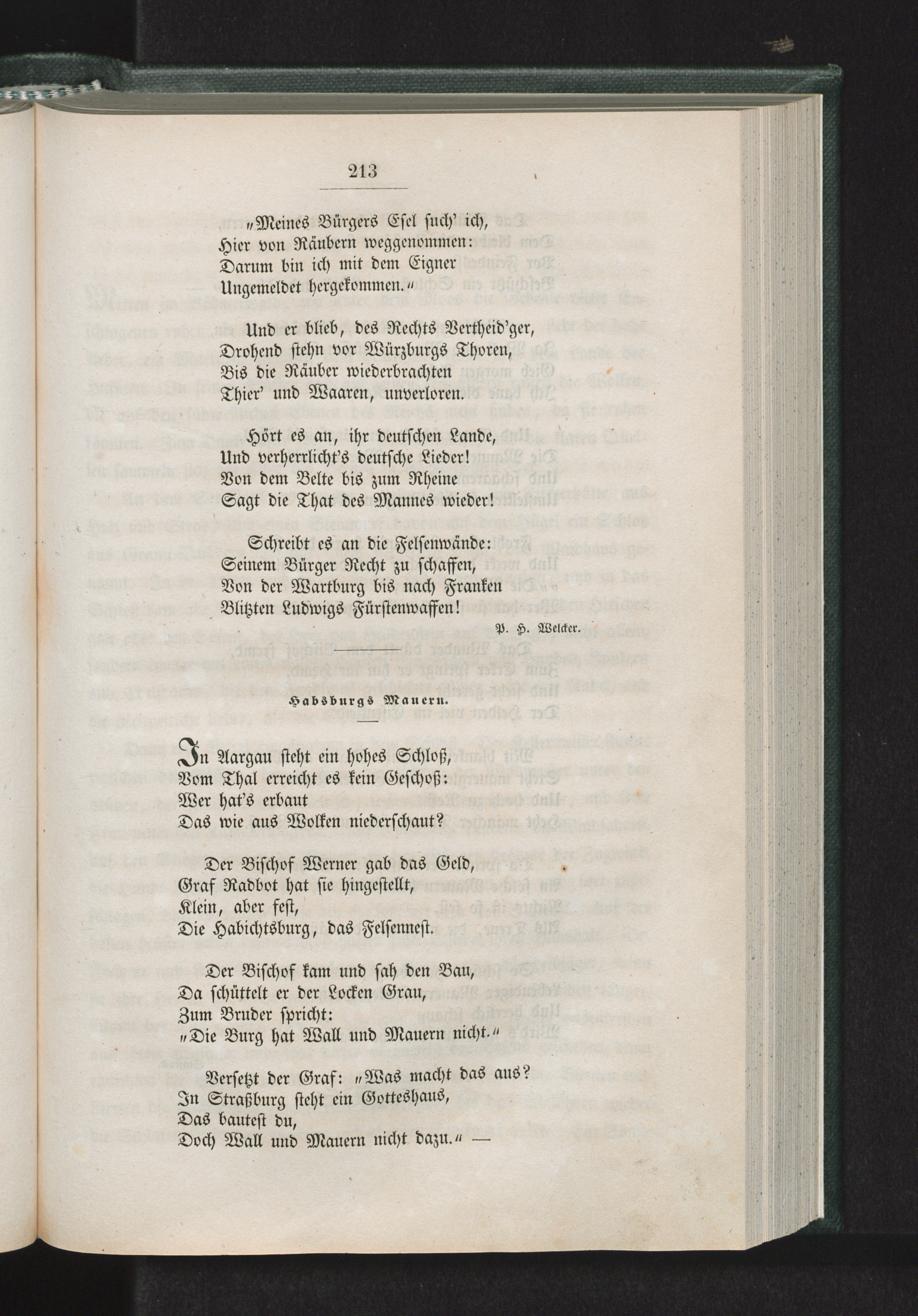 213

„Meines Bürgers Esel such' ich,
Hier von Räubern weggenommen:
Darum bin ich mit dem Eigner
Ungemeldet hergekommen.“

Und er blieb, des Rechts Vertheid'ger,
Drohend stehn vor Würzburgs Thoren,
Bis die Räuber wiederbrachten
Thier' und Waaren, unverloren.

Hört es an, ihr deutschen Lande,
Und verherrlicht's deutsche Lieder!
Von dem Belte bis zum Rheine
Sagt die That des Mannes wieder!

Schreibt es an die Felsenwände:
Seinem Bürger Recht zu schaffen,
Von der Wartburg bis nach Franken
Blitzten Ludwigs Fürstenwaffen!

P. H. Welcker.

Habsburgs Mauern.

In Aargau steht ein hohes Schloß,
Vom Thal erreicht es kein Geschoß:
Wer hat's erbaut
Das wie aus Wolken niederschaut?

Der Bischof Werner gab das Geld,
Graf Radbot hat sie hingestellt,
Klein, aber fest,
Die Habichtsburg, das Felsennest.

Der Bischof kam und sah den Bau,
Da schüttelt er der Locken Grau,
Zum Bruder spricht:
„Die Burg hat Wall und Mauern nicht.“

Versetzt der Graf: „Was macht das aus?
In Straßburg steht ein Gotteshaus,
Das bautest du,
Doch Wall und Mauern nicht dazu.“ —